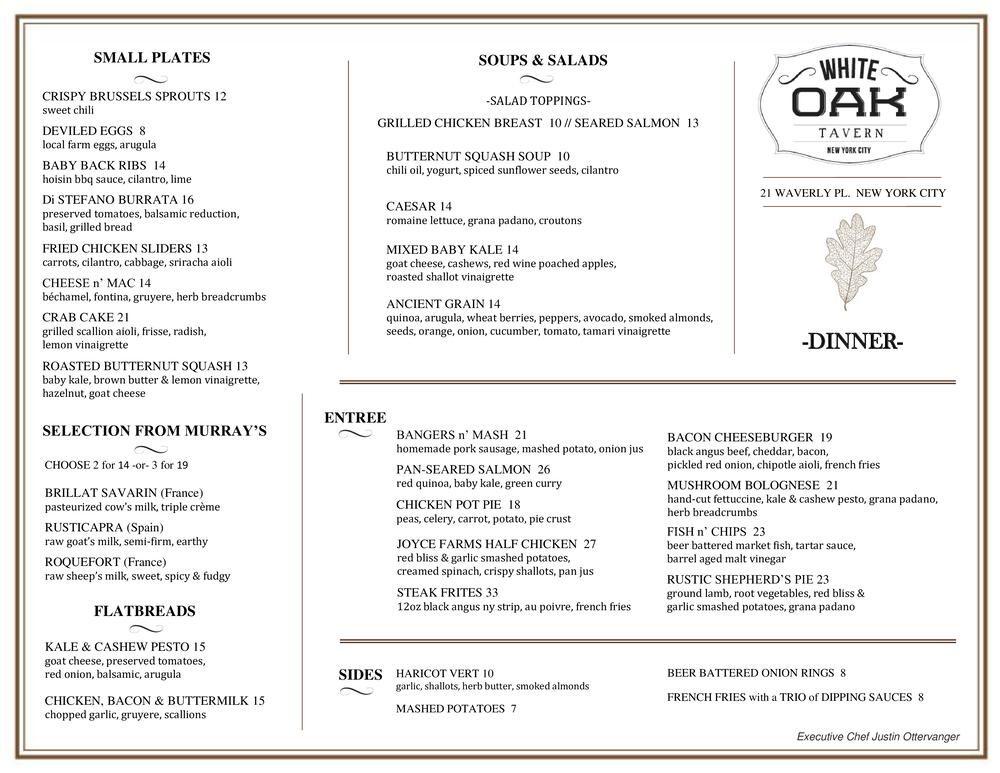 SMALL PLATES

CRISPY BRUSSELS SPROUTS 12
sweet chili

DEVILED EGGS 8
local farm eggs, arugula

BABY BACK RIBS 14
hoisin bbq sauce, cilantro, lime

Di STEFANO BURRATA 16
preserved tomatoes, balsamic reduction, basil, grilled bread

FRIED CHICKEN SLIDERS 13
carrots, cilantro, cabbage, sriracha aioli

CHEESE n' MAC 14
béchamel, fontina, gruyere, herb breadcrumbs

CRAB CAKE 21
grilled scallion aioli, frisse, radish, lemon vinaigrette

ROASTED BUTTERNUT SQUASH 13
baby kale, brown butter & lemon vinaigrette, hazelnut, goat cheese

SELECTION FROM MURRAY'S

CHOOSE 2 for 14 -or- 3 for 19

BRILLAT SAVARIN (France)
pasteurized cow's milk, triple crème

RUSTICAPRA (Spain)
raw goat's milk, semi-firm, earthy

ROQUEFORT (France)
raw sheep's milk, sweet, spicy & fudgy

FLATBREADS

KALE & CASHEW PESTO 15
goat cheese, preserved tomatoes, red onion, balsamic, arugula

CHICKEN, BACON & BUTTERMILK 15
chopped garlic, gruyere, scallions

SOUPS & SALADS

-SALAD TOPPINGS-
GRILLED CHICKEN BREAST 10 // SEARED SALMON 13

BUTTERNUT SQUASH SOUP 10
chili oil, yogurt, spiced sunflower seeds, cilantro

CAESAR 14
romaine lettuce, grana padano, croutons

MIXED BABY KALE 14
goat cheese, cashews, red wine poached apples, roasted shallot vinaigrette

ANCIENT GRAIN 14
quinoa, arugula, wheat berries, peppers, avocado, smoked almonds, seeds, orange, onion, cucumber, tomato, tamari vinaigrette

WHITE OAK TAVERN NEW YORK CITY

21 WAVERLY PL. NEW YORK CITY

-DINNER-

ENTREE

BANGERS n' MASH 21
homemade pork sausage, mashed potato, onion jus

PAN-SEARED SALMON 26
red quinoa, baby kale, green curry

CHICKEN POT PIE 18
peas, celery, carrot, potato, pie crust

JOYCE FARMS HALF CHICKEN 27
red bliss & garlic smashed potatoes, creamed spinach, crispy shallots, pan jus

STEAK FRITES 33
12oz black angus ny strip, au poivre, french fries

BACON CHEESEBURGER 19
black angus beef, cheddar, bacon, pickled red onion, chipotle aioli, french fries

MUSHROOM BOLOGNESE 21
hand-cut fettuccine, kale & cashew pesto, grana padano, herb breadcrumbs

FISH n' CHIPS 23
beer battered market fish, tartar sauce, barrel aged malt vinegar

RUSTIC SHEPHERD'S PIE 23
ground lamb, root vegetables, red bliss & garlic smashed potatoes, grana padano

SIDES

HARICOT VERT 10
garlic, shallots, herb butter, smoked almonds

MASHED POTATOES 7

BEER BATTERED ONION RINGS 8

FRENCH FRIES with a TRIO of DIPPING SAUCES 8

Executive Chef Justin Ottervanger